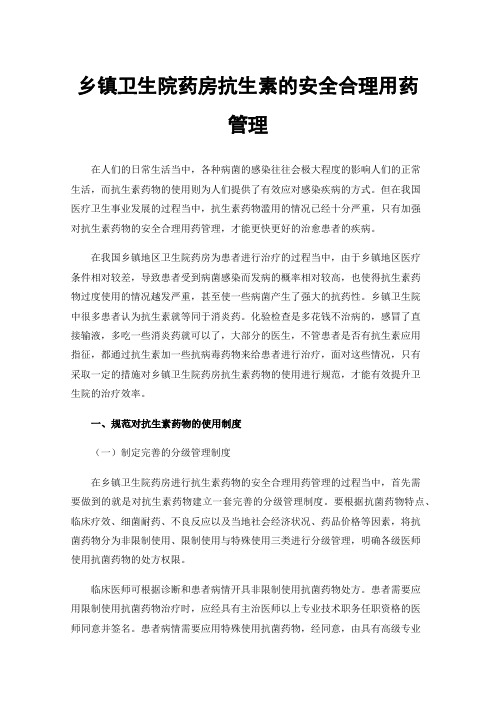 乡镇卫生院药房抗生素的安全合理用药管理

在人们的日常生活当中，各种病菌的感染往往会极大程度的影响人们的正常生活，而抗生素药物的使用则为人们提供了有效应对感染疾病的方式。但在我国医疗卫生事业发展的过程当中，抗生素药物滥用的情况已经十分严重，只有加强对抗生素药物的安全合理用药管理，才能更快更好的治愈患者的疾病。

在我国乡镇地区卫生院药房为患者进行治疗的过程当中，由于乡镇地区医疗条件相对较差，导致患者受到病菌感染而发病的概率相对较高，也使得抗生素药物过度使用的情况越发严重，甚至使一些病菌产生了强大的抗药性。乡镇卫生院中很多患者认为抗生素就等同于消炎药。化验检查是多花钱不治病的，感冒了直接输液，多吃一些消炎药就可以了，大部分的医生，不管患者是否有抗生素应用指征，都通过抗生素加一些抗病毒药物来给患者进行治疗，面对这些情况，只有采取一定的措施对乡镇卫生院药房抗生素药物的使用进行规范，才能有效提升卫生院的治疗效率。

一、规范对抗生素药物的使用制度

（一）制定完善的分级管理制度

在乡镇卫生院药房进行抗生素药物的安全合理用药管理的过程当中，首先需要做到的就是对抗生素药物建立一套完善的分级管理制度。要根据抗菌药物特点、临床疗效、细菌耐药、不良反应以及当地社会经济状况、药品价格等因素，将抗菌药物分为非限制使用、限制使用与特殊使用三类进行分级管理，明确各级医师使用抗菌药物的处方权限。

临床医师可根据诊断和患者病情开具非限制使用抗菌药物处方。患者需要应用限制使用抗菌药物治疗时，应经具有主治医师以上专业技术职务任职资格的医师同意并签名。患者病情需要应用特殊使用抗菌药物，经同意，由具有高级专业